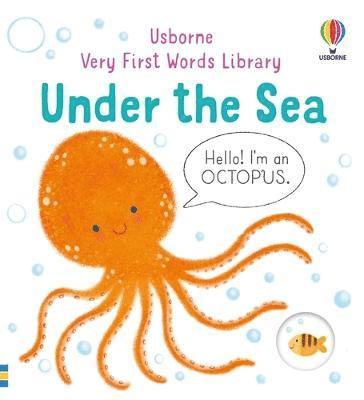 Usborne
Very First Words Library

USBORNE

Under the Sea

Hello! I'm an OCTOPUS.